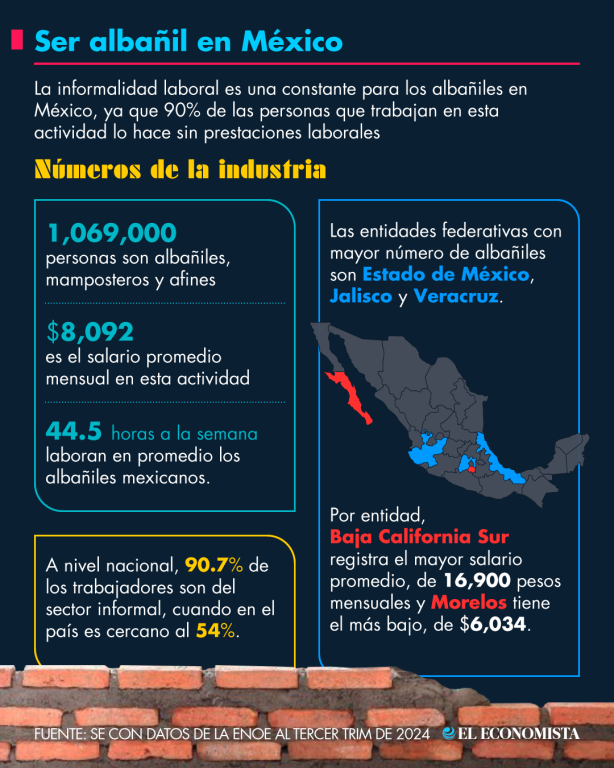 Ser albañil en México

La informalidad laboral es una constante para los albañiles en México, ya que 90% de las personas que trabajan en esta actividad lo hace sin prestaciones laborales

Números de la industria

1,069,000
personas son albañiles, mamposteros y afines

$8,092
es el salario promedio mensual en esta actividad

44.5 horas a la semana
laboran en promedio los albañiles mexicanos.

A nivel nacional, 90.7% de los trabajadores son del sector informal, cuando en el país es cercano al 54%.

Las entidades federativas con mayor número de albañiles son Estado de México, Jalisco y Veracruz.

Por entidad, Baja California Sur registra el mayor salario promedio, de 16,900 pesos mensuales y Morelos tiene el más bajo, de $6,034.

FUENTE: SE CON DATOS DE LA ENOE AL TERCER TRIM DE 2024

EL ECONOMISTA